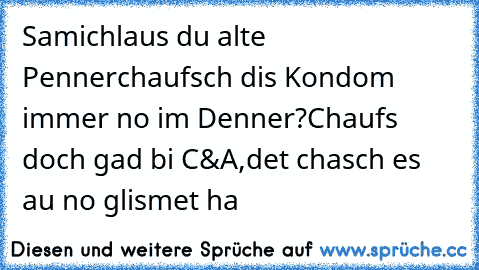 Samichlaus du alte Pennerchaufsch dis Kondom immer no im Denner?Chaufs doch gad bi C&A,det chasch es au no glismet ha

Diesen und weitere Sprüche auf www.sprüche.cc